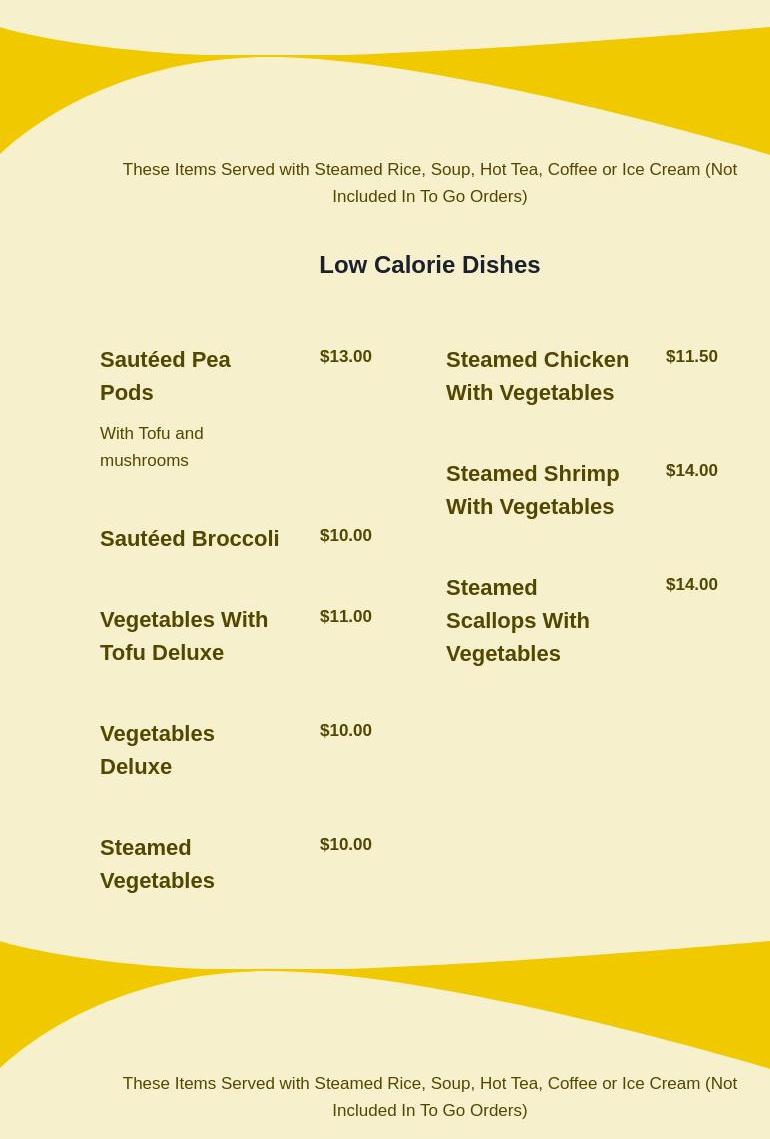 These Items Served with Steamed Rice, Soup, Hot Tea, Coffee or Ice Cream (Not Included In To Go Orders)

Low Calorie Dishes

Sautéed Pea Pods $13.00

With Tofu and mushrooms

Sautéed Broccoli $10.00

Vegetables With Tofu Deluxe $11.00

Vegetables Deluxe $10.00

Steamed Vegetables $10.00

Steamed Chicken With Vegetables $11.50

Steamed Shrimp With Vegetables $14.00

Steamed Scallops With Vegetables $14.00

These Items Served with Steamed Rice, Soup, Hot Tea, Coffee or Ice Cream (Not Included In To Go Orders)